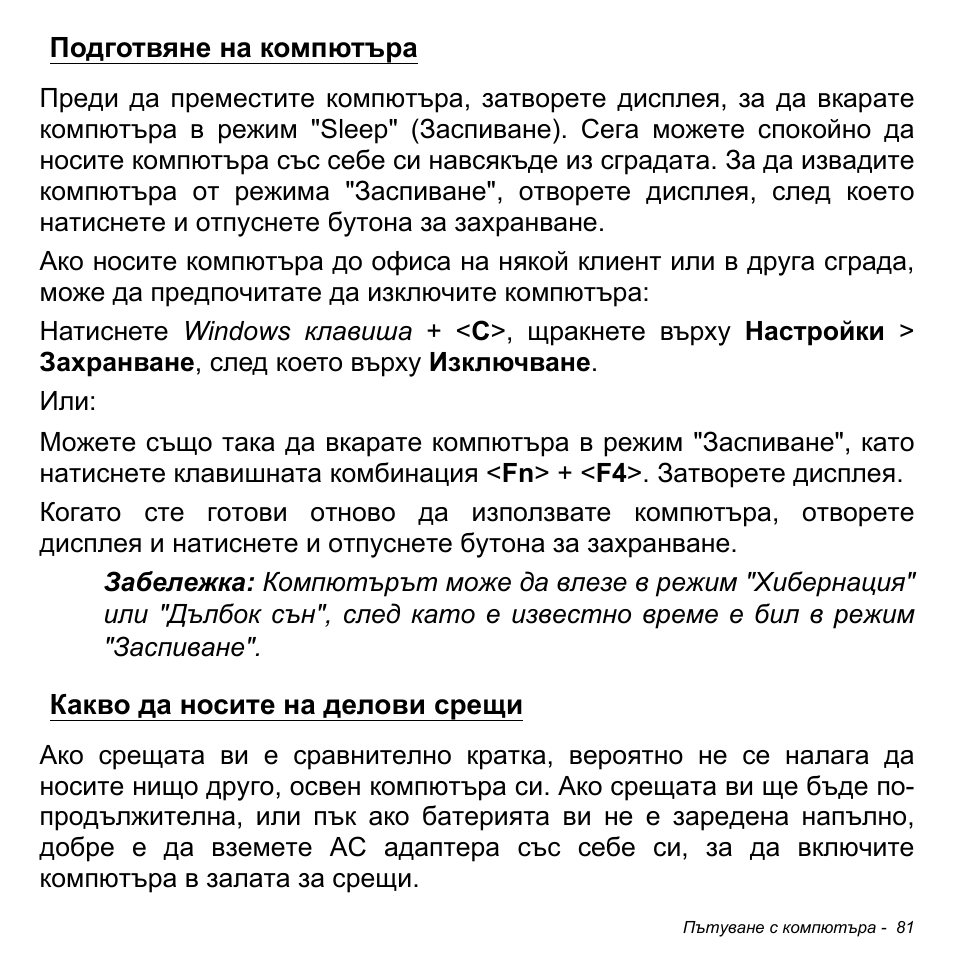 Подготвяне на компютъра

Преди да преместите компютъра, затворете дисплея, за да вкарате компютъра в режим "Sleep" (Заспиване). Сега можете спокойно да носите компютъра със себе си навсякъде из сградата. За да извадите компютъра от режима "Заспиване", отворете дисплея, след което натиснете и отпуснете бутона за захранване.

Ако носите компютъра до офиса на някой клиент или в друга сграда, може да предпочитате да изключите компютъра:

Натиснете Windows клавиша + <C>, щракнете върху Настройки > Захранване, след което върху Изключване.

Или:

Можете също така да вкарате компютъра в режим "Заспиване", като натиснете клавишната комбинация <Fn> + <F4>. Затворете дисплея.

Когато сте готови отново да използвате компютъра, отворете дисплея и натиснете и отпуснете бутона за захранване.

Забележка: Компютърът може да влезе в режим "Хибернация" или "Дълбок сън", след като е известно време е бил в режим "Заспиване".

Какво да носите на делови срещи

Ако срещата ви е сравнително кратка, вероятно не се налага да носите нищо друго, освен компютъра си. Ако срещата ви ще бъде по-продължителна, или пък ако батерията ви не е заредена напълно, добре е да вземете AC адаптера със себе си, за да включите компютъра в залата за срещи.

Пътуване с компютъра - 81